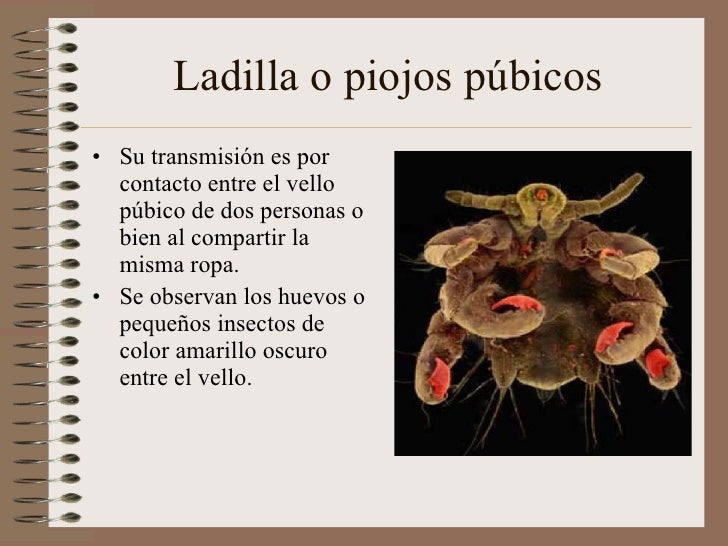 Ladilla o piojos púbicos

• Su transmisión es por contacto entre el vello púbico de dos personas o bien al compartir la misma ropa.
• Se observan los huevos o pequeños insectos de color amarillo oscuro entre el vello.